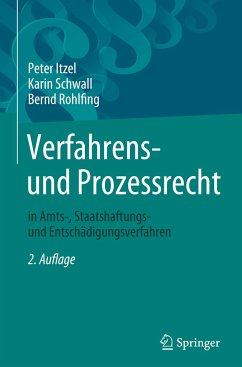 Peter Itzel
Karin Schwall
Bernd Rohlfing

Verfahrens- und Prozessrecht

in Amts-, Staatshaftungs- und Entschädigungsverfahren

2. Auflage

Springer